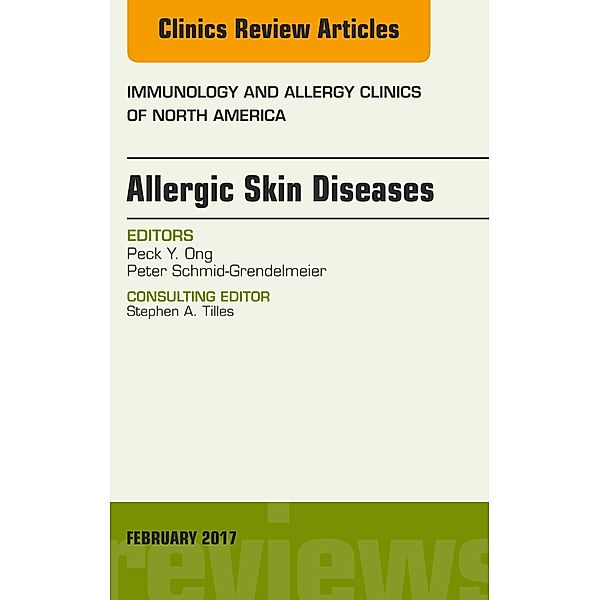 Clinics Review Articles

IMMUNOLOGY AND ALLERGY CLINICS OF NORTH AMERICA

Allergic Skin Diseases

EDITORS
Peck Y. Ong
Peter Schmid-Grendelmeier

CONSULTING EDITOR
Stephen A. Tilles

FEBRUARY 2017

reviews